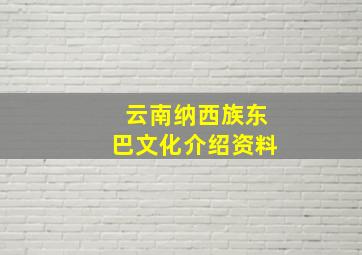 云南纳西族东巴文化介绍资料